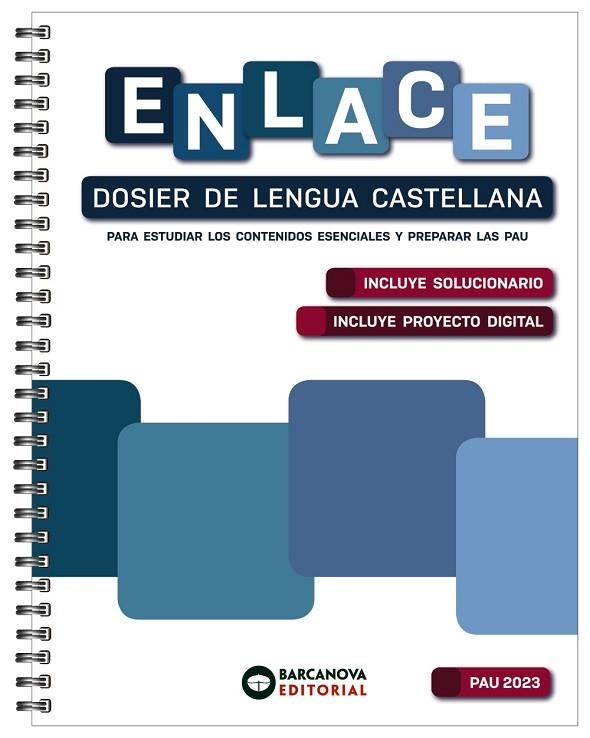 ENLACE

DOSIER DE LENGUA CASTELLANA

PARA ESTUDIAR LOS CONTENIDOS ESENCIALES Y PREPARAR LAS PAU

INCLUYE SOLUCIONARIO

INCLUYE PROYECTO DIGITAL

BARCANOVA EDITORIAL

PAU 2023